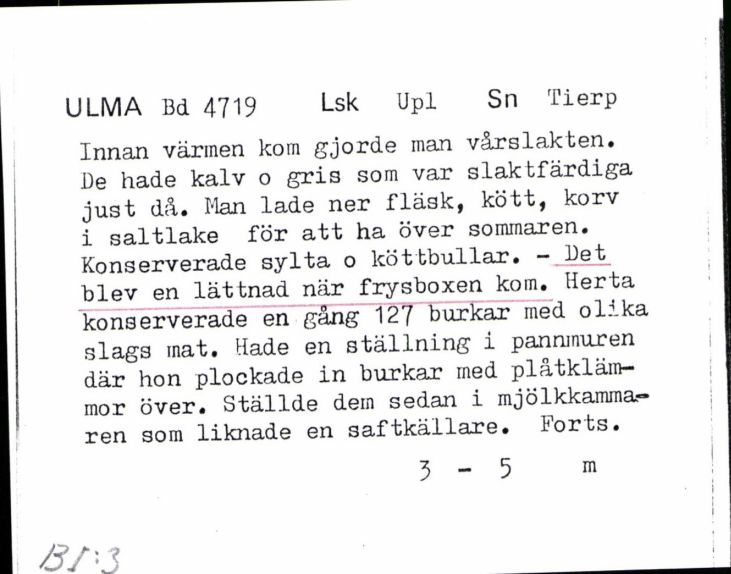 ULMA Bd 4719 Lsk Upl Sn Tierp

Innan värmen kom gjorde man vårslakten. De hade kalv o gris som var slaktfärdiga just då. Man lade ner fläsk, kött, korv i saltlake för att ha över sommaren. Konserverade sylta o köttbullar. - Det blev en lättnad när frysboxen kom. Herta konserverade en gång 127 burkar med olika slags mat. Hade en ställning i pannmuren där hon plockade in burkar med plåtklämmor över. Ställde dem sedan i mjölkkammaren som liknade en saftkällare. Forts.

3 - 5 m

BI:3